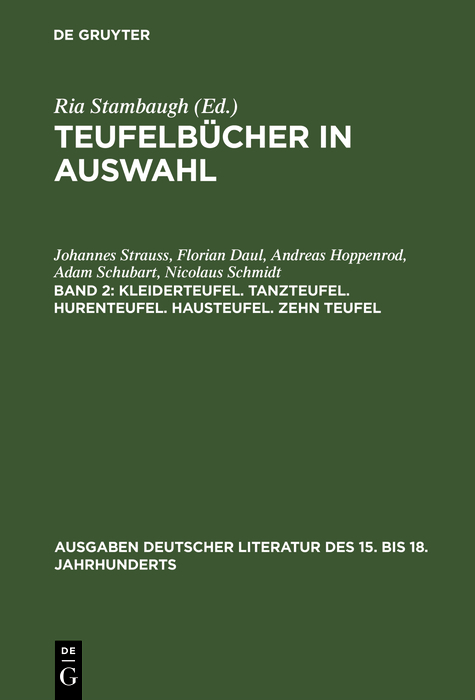 DE GRUYTER

Ria Stambaugh (Ed.)
TEUFELBÜCHER IN AUSWAHL

Johannes Strauss, Florian Daul, Andreas Hoppenrod, Adam Schubart, Nicolaus Schmidt
BAND 2: KLEIDERTEUFEL. TANZTEUFEL. HURENTEUFEL. HAUSTEUFEL. ZEHN TEUFEL

AUSGABEN DEUTSCHER LITERATUR DES 15. BIS 18. JAHRHUNDERTS

DE
G